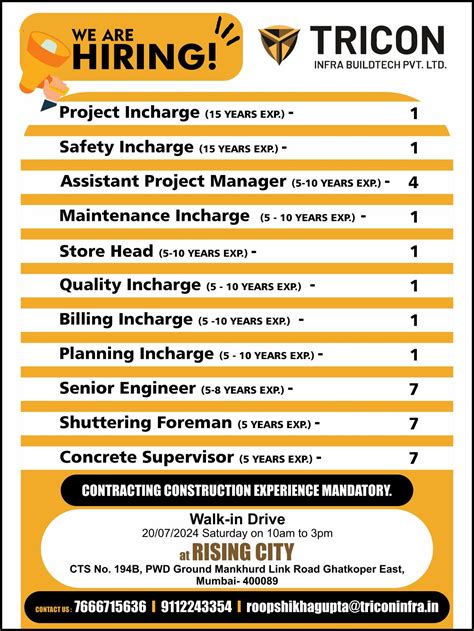 WE ARE HIRING!

TRICON
INFRA BUILDTECH PVT. LTD.

Project Incharge (15 YEARS EXP.) - 1
Safety Incharge (15 YEARS EXP.) - 1
Assistant Project Manager (5-10 YEARS EXP.) - 4
Maintenance Incharge (5 - 10 YEARS EXP.) - 1
Store Head (5-10 YEARS EXP.) - 1
Quality Incharge (5 - 10 YEARS EXP.) - 1
Billing Incharge (5 -10 YEARS EXP.) - 1
Planning Incharge (5 - 10 YEARS EXP.) - 1
Senior Engineer (5-8 YEARS EXP.) - 7
Shuttering Foreman (5 YEARS EXP.) - 7
Concrete Supervisor (5 YEARS EXP.) - 7

CONTRACTING CONSTRUCTION EXPERIENCE MANDATORY.

Walk-in Drive
20/07/2024 Saturday on 10am to 3pm
at RISING CITY
CTS No. 194B, PWD Ground Mankhurd Link Road Ghatkoper East, Mumbai- 400089

CONTACT US : 7666715636 | 9112243354 | roopshikhagupta@triconinfra.in